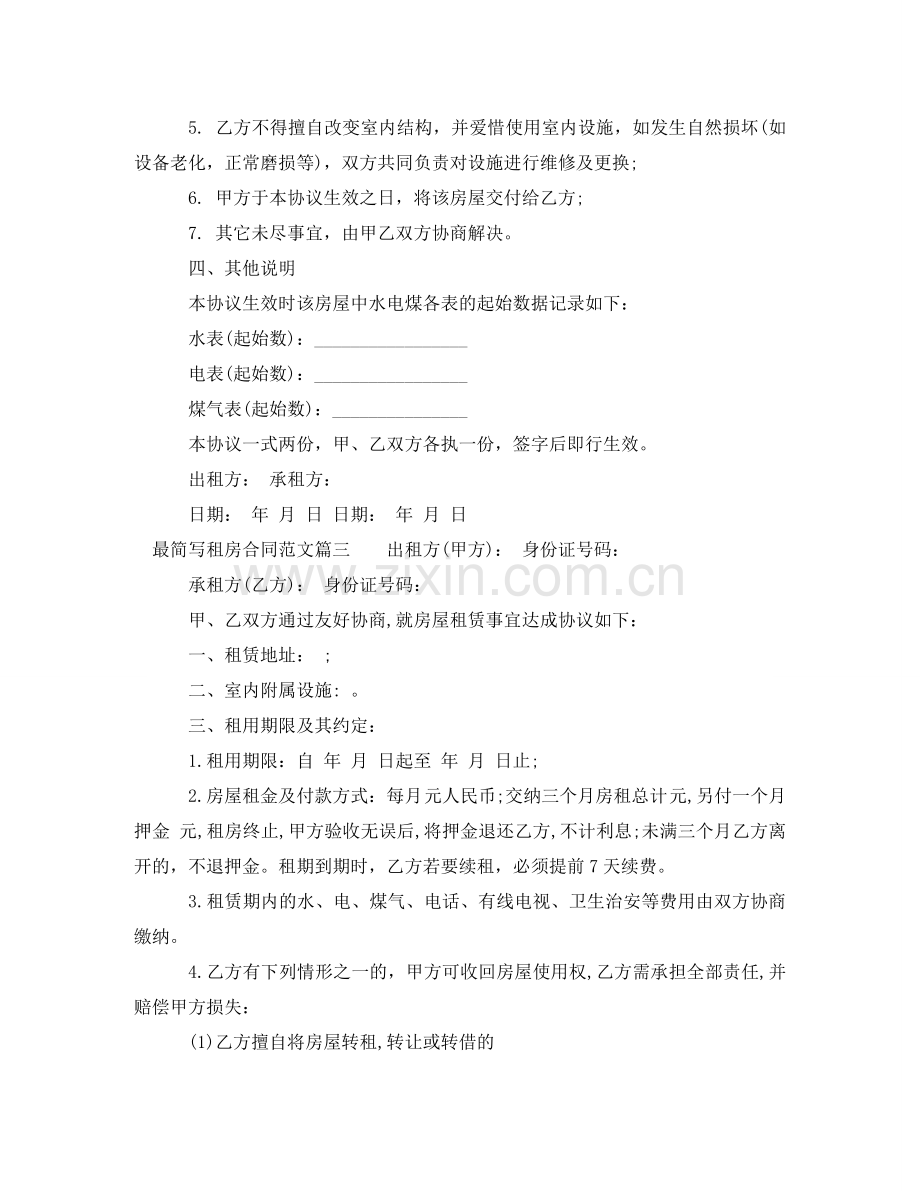 5. 乙方不得擅自改变室内结构，并爱惜使用室内设施，如发生自然损坏(如设备老化，正常磨损等)，双方共同负责对设施进行维修及更换;

6. 甲方于本协议生效之日，将该房屋交付给乙方;

7. 其它未尽事宜，由甲乙双方协商解决。

四、其他说明

本协议生效时该房屋中水电煤各表的起始数据记录如下：

水表(起始数)：________________

电表(起始数)：________________

煤气表(起始数)：______________

本协议一式两份，甲、乙双方各执一份，签字后即行生效。

出租方： 承租方：

日期： 年 月 日 日期： 年 月 日

最简写租房合同范文篇三 出租方(甲方)： 身份证号码：

承租方(乙方)： 身份证号码：

甲、乙双方通过友好协商,就房屋租赁事宜达成协议如下：

一、租赁地址： ;

二、室内附属设施: 。

三、租用期限及其约定：

1.租用期限：自 年 月 日起至 年 月 日止;

2.房屋租金及付款方式：每月元人民币;交纳三个月房租总计元,另付一个月押金 元,租房终止,甲方验收无误后,将押金退还乙方,不计利息;未满三个月乙方离开的，不退押金。租期到期时，乙方若要续租，必须提前7天续费。

3.租赁期内的水、电、煤气、电话、有线电视、卫生治安等费用由双方协商缴纳。

4.乙方有下列情形之一的，甲方可收回房屋使用权,乙方需承担全部责任,并赔偿甲方损失：

(1)乙方擅自将房屋转租,转让或转借的

zixin.com.cn